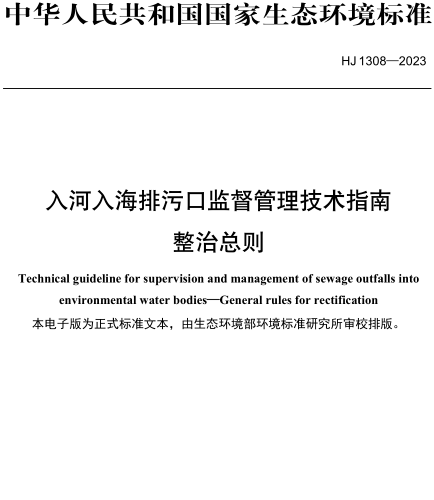 中华人民共和国国家生态环境标准

HJ 1308—2023

入河入海排污口监督管理技术指南
整治总则

Technical guideline for supervision and management of sewage outfalls into environmental water bodies—General rules for rectification

本电子版为正式标准文本，由生态环境部环境标准研究所审校排版。